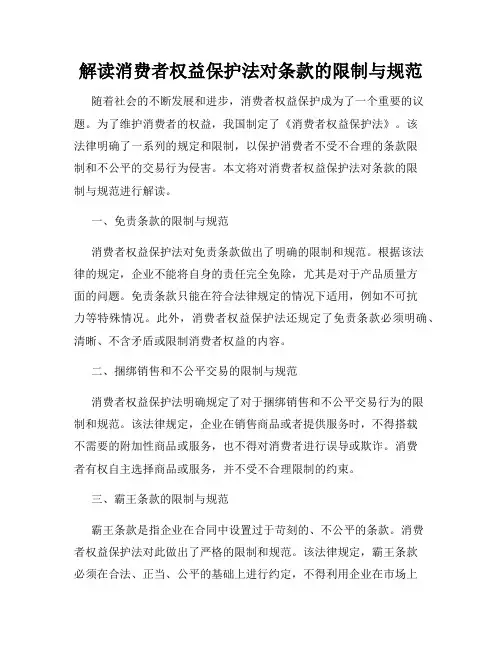 解读消费者权益保护法对条款的限制与规范

随着社会的不断发展和进步，消费者权益保护成为了一个重要的议题。为了维护消费者的权益，我国制定了《消费者权益保护法》。该法律明确了一系列的规定和限制，以保护消费者不受不合理的条款限制和不公平的交易行为侵害。本文将对消费者权益保护法对条款的限制与规范进行解读。

一、免责条款的限制与规范

消费者权益保护法对免责条款做出了明确的限制和规范。根据该法律的规定，企业不能将自身的责任完全免除，尤其是对于产品质量方面的问题。免责条款只能在符合法律规定的情况下适用，例如不可抗力等特殊情况。此外，消费者权益保护法还规定了免责条款必须明确、清晰、不含矛盾或限制消费者权益的内容。

二、捆绑销售和不公平交易的限制与规范

消费者权益保护法明确规定了对于捆绑销售和不公平交易行为的限制和规范。该法律规定，企业在销售商品或者提供服务时，不得搭载不需要的附加性商品或服务，也不得对消费者进行误导或欺诈。消费者有权自主选择商品或服务，并不受不合理限制的约束。

三、霸王条款的限制与规范

霸王条款是指企业在合同中设置过于苛刻的、不公平的条款。消费者权益保护法对此做出了严格的限制和规范。该法律规定，霸王条款必须在合法、正当、公平的基础上进行约定，不得利用企业在市场上